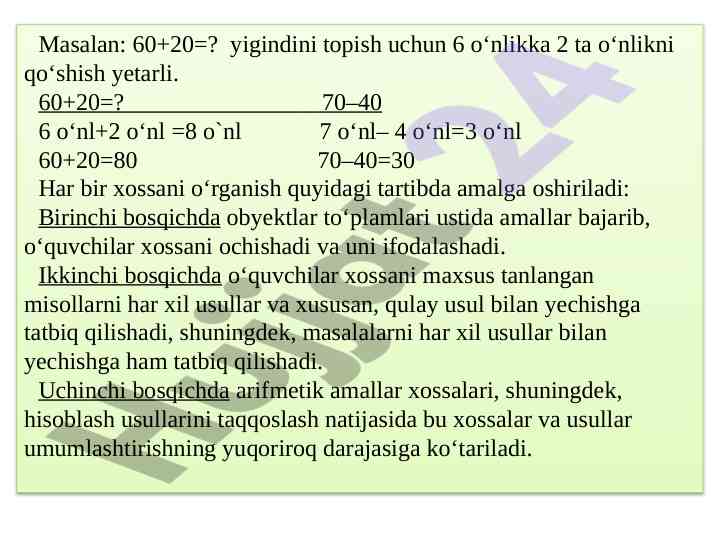 Masalan: 60+20=? yigindini topish uchun 6 o‘nlikka 2 ta o‘nlikni qo‘shish yetarli.

60+20=? 70–40

6 o‘nl+2 o‘nl =8 o`nl 7 o‘nl– 4 o‘nl=3 o‘nl

60+20=80 70–40=30

Har bir xossani o‘rganish quyidagi tartibda amalga oshiriladi:

Birinchi bosqichda obyektlar to‘plamlari ustida amallar bajarib, o‘quvchilar xossani ochishadi va uni ifodalashadi.

Ikkinchi bosqichda o‘quvchilar xossani maxsus tanlangan misollarni har xil usullar va xususan, qulay usul bilan yechishga tatbiq qilishadi, shuningdek, masalalarni har xil usullar bilan yechishga ham tatbiq qilishadi.

Uchinchi bosqichda arifmetik amallar xossalari, shuningdek, hisoblash usullarini taqqoslash natijasida bu xossalar va usullar umumlashtirishning yuqoriroq darajasiga ko‘tariladi.

Hujjat 24